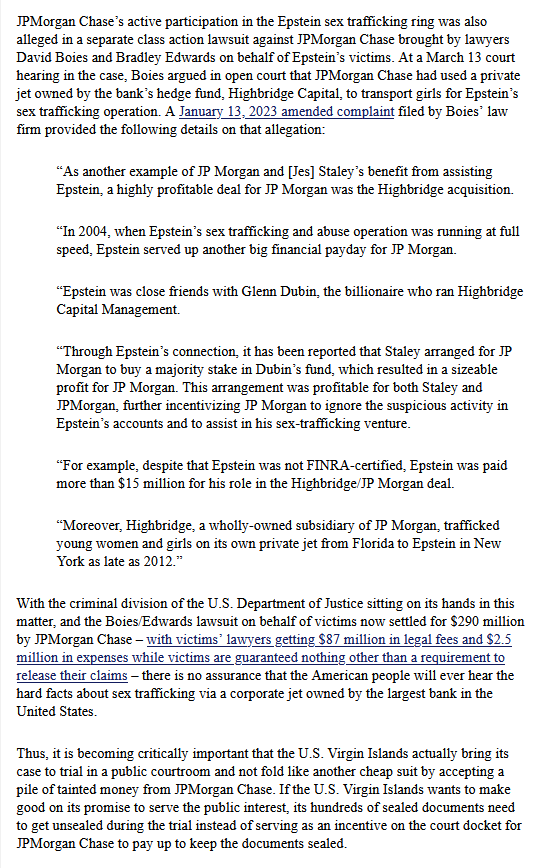 JPMorgan Chase's active participation in the Epstein sex trafficking ring was also alleged in a separate class action lawsuit against JPMorgan Chase brought by lawyers David Boies and Bradley Edwards on behalf of Epstein's victims. At a March 13 court hearing in the case, Boies argued in open court that JPMorgan Chase had used a private jet owned by the bank's hedge fund, Highbridge Capital, to transport girls for Epstein's sex trafficking operation. A January 13, 2023 amended complaint filed by Boies' law firm provided the following details on that allegation:

"As another example of JP Morgan and [Jes] Staley's benefit from assisting Epstein, a highly profitable deal for JP Morgan was the Highbridge acquisition.

"In 2004, when Epstein's sex trafficking and abuse operation was running at full speed, Epstein served up another big financial payday for JP Morgan.

"Epstein was close friends with Glenn Dubin, the billionaire who ran Highbridge Capital Management.

"Through Epstein's connection, it has been reported that Staley arranged for JP Morgan to buy a majority stake in Dubin's fund, which resulted in a sizeable profit for JP Morgan. This arrangement was profitable for both Staley and JPMorgan, further incentivizing JP Morgan to ignore the suspicious activity in Epstein's accounts and to assist in his sex-trafficking venture.

"For example, despite that Epstein was not FINRA-certified, Epstein was paid more than $15 million for his role in the Highbridge/JP Morgan deal.

"Moreover, Highbridge, a wholly-owned subsidiary of JP Morgan, trafficked young women and girls on its own private jet from Florida to Epstein in New York as late as 2012."

With the criminal division of the U.S. Department of Justice sitting on its hands in this matter, and the Boies/Edwards lawsuit on behalf of victims now settled for $290 million by JPMorgan Chase – with victims' lawyers getting $87 million in legal fees and $2.5 million in expenses while victims are guaranteed nothing other than a requirement to release their claims – there is no assurance that the American people will ever hear the hard facts about sex trafficking via a corporate jet owned by the largest bank in the United States.

Thus, it is becoming critically important that the U.S. Virgin Islands actually bring its case to trial in a public courtroom and not fold like another cheap suit by accepting a pile of tainted money from JPMorgan Chase. If the U.S. Virgin Islands wants to make good on its promise to serve the public interest, its hundreds of sealed documents need to get unsealed during the trial instead of serving as an incentive on the court docket for JPMorgan Chase to pay up to keep the documents sealed.